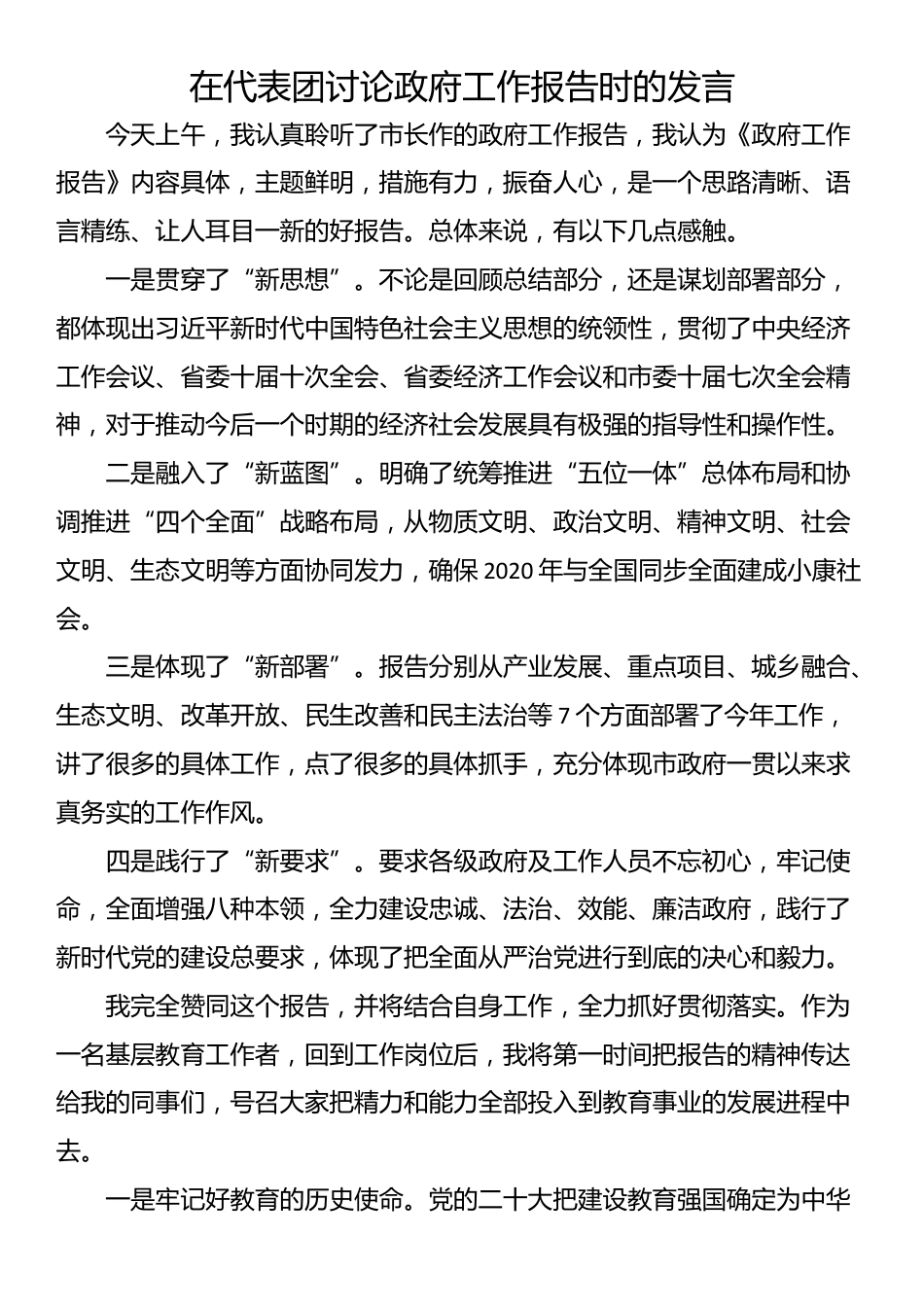 在代表团讨论政府工作报告时的发言

今天上午，我认真聆听了市长作的政府工作报告，我认为《政府工作报告》内容具体，主题鲜明，措施有力，振奋人心，是一个思路清晰、语言精练、让人耳目一新的好报告。总体来说，有以下几点感触。

一是贯穿了“新思想”。不论是回顾总结部分，还是谋划部署部分，都体现出习近平新时代中国特色社会主义思想的统领性，贯彻了中央经济工作会议、省委十届十次全会、省委经济工作会议和市委十届七次全会精神，对于推动今后一个时期的经济社会发展具有极强的指导性和操作性。

二是融入了“新蓝图”。明确了统筹推进“五位一体”总体布局和协调推进“四个全面”战略布局，从物质文明、政治文明、精神文明、社会文明、生态文明等方面协同发力，确保2020年与全国同步全面建成小康社会。

三是体现了“新部署”。报告分别从产业发展、重点项目、城乡融合、生态文明、改革开放、民生改善和民主法治等7个方面部署了今年工作，讲了很多的具体工作，点了很多的具体抓手，充分体现市政府一贯以来求真务实的工作作风。

四是践行了“新要求”。要求各级政府及工作人员不忘初心，牢记使命，全面增强八种本领，全力建设忠诚、法治、效能、廉洁政府，践行了新时代党的建设总要求，体现了把全面从严治党进行到底的决心和毅力。

我完全赞同这个报告，并将结合自身工作，全力抓好贯彻落实。作为一名基层教育工作者，回到工作岗位后，我将第一时间把报告的精神传达给我的同事们，号召大家把精力和能力全部投入到教育事业的发展进程中去。

一是牢记好教育的历史使命。党的二十大把建设教育强国确定为中华